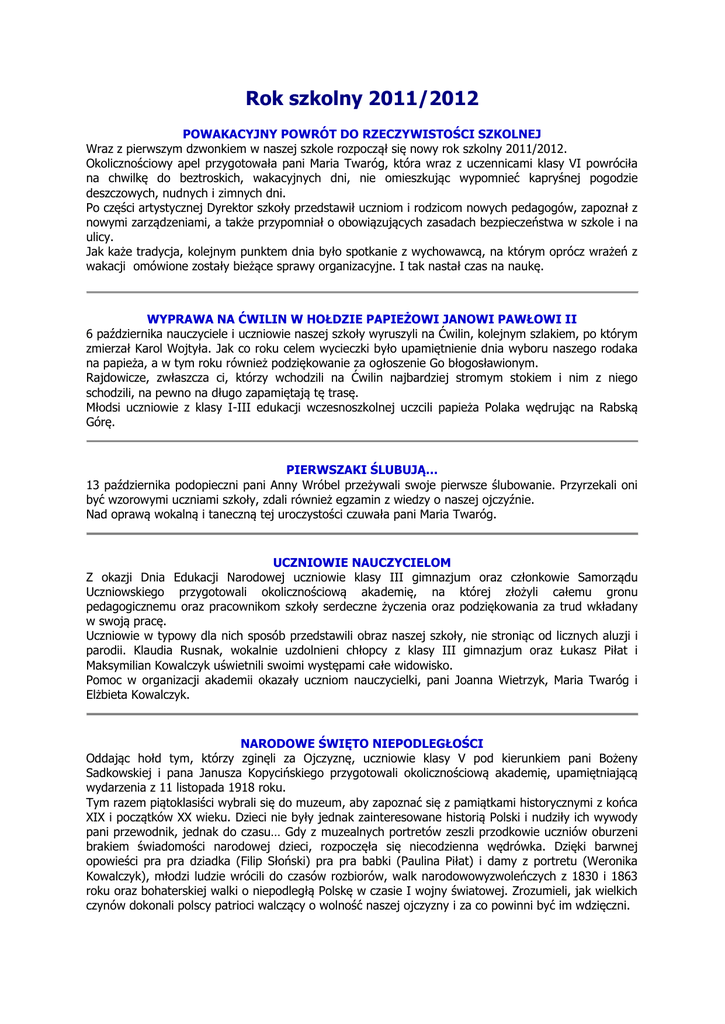 Rok szkolny 2011/2012

POWAKACYJNY POWRÓT DO RZECZYWISTOŚCI SZKOLNEJ
Wraz z pierwszym dzwonkiem w naszej szkole rozpoczął się nowy rok szkolny 2011/2012.
Okolicznościowy apel przygotowała pani Maria Twaróg, która wraz z uczennicami klasy VI powróciła na chwilkę do beztroskich, wakacyjnych dni, nie omieszkując wypomnieć kapryśnej pogodzie deszczowych, nudnych i zimnych dni.
Po części artystycznej Dyrektor szkoły przedstawił uczniom i rodzicom nowych pedagogów, zapoznał z nowymi zarządzeniami, a także przypomniał o obowiązujących zasadach bezpieczeństwa w szkole i na ulicy.
Jak każe tradycja, kolejnym punktem dnia było spotkanie z wychowawcą, na którym oprócz wrażeń z wakacji omówione zostały bieżące sprawy organizacyjne. I tak nastał czas na naukę.

WYPRAWA NA ĆWILIN W HOŁDZIE PAPIEŻOWI JANOWI PAWŁOWI II
6 października nauczyciele i uczniowie naszej szkoły wyruszyli na Ćwilin, kolejnym szlakiem, po którym zmierzał Karol Wojtyła. Jak co roku celem wycieczki było upamiętnienie dnia wyboru naszego rodaka na papieża, a w tym roku również podziękowanie za ogłoszenie Go błogosławionym.
Rajdowicze, zwłaszcza ci, którzy wchodzili na Ćwilin najbardziej stromym stokiem i nim z niego schodzili, na pewno na długo zapamiętają tę trasę.
Młodsi uczniowie z klasy I-III edukacji wczesnoszkolnej uczcili papieża Polaka wędrując na Rabską Górę.

PIERWSZAKI ŚLUBUJĄ...
13 października podopieczni pani Anny Wróbel przeżywali swoje pierwsze ślubowanie. Przyrzekali oni być wzorowymi uczniami szkoły, zdali również egzamin z wiedzy o naszej ojczyźnie.
Nad oprawą wokalną i taneczną tej uroczystości czuwała pani Maria Twaróg.

UCZNIOWIE NAUCZYCIELOM
Z okazji Dnia Edukacji Narodowej uczniowie klasy III gimnazjum oraz członkowie Samorządu Uczniowskiego przygotowali okolicznościową akademię, na której złożyli całemu gronu pedagogicznemu oraz pracownikom szkoły serdeczne życzenia oraz podziękowania za trud wkładany w swoją pracę.
Uczniowie w typowy dla nich sposób przedstawili obraz naszej szkoły, nie stroniąc od licznych aluzji i parodii. Klaudia Rusnak, wokalnie uzdolnieni chłopcy z klasy III gimnazjum oraz Łukasz Piłat i Maksymilian Kowalczyk uświetnili swoimi występami całe widowisko.
Pomoc w organizacji akademii okazały uczniom nauczycielki, pani Joanna Wietrzyk, Maria Twaróg i Elżbieta Kowalczyk.

NARODOWE ŚWIĘTO NIEPODLEGŁOŚCI
Oddając hołd tym, którzy zginęli za Ojczyznę, uczniowie klasy V pod kierunkiem pani Bożeny Sadkowskiej i pana Janusza Kopycińskiego przygotowali okolicznościową akademię, upamiętniającą wydarzenia z 11 listopada 1918 roku.
Tym razem piątoklasiści wybrali się do muzeum, aby zapoznać się z pamiątkami historycznymi z końca XIX i początków XX wieku. Dzieci nie były jednak zainteresowane historią Polski i nudziły ich wywody pani przewodnik, jednak do czasu… Gdy z muzealnych portretów zeszli przodkowie uczniów oburzeni brakiem świadomości narodowej dzieci, rozpoczęła się niecodzienna wędrówka. Dzięki barwnej opowieści pra pra dziadka (Filip Słoński) pra pra babki (Paulina Piłat) i damy z portretu (Weronika Kowalczyk), młodzi ludzie wrócili do czasów rozbiorów, walk narodowowyzwoleńczych z 1830 i 1863 roku oraz bohaterskiej walki o niepodległą Polskę w czasie I wojny światowej. Zrozumieli, jak wielkich czynów dokonali polscy patrioci walczący o wolność naszej ojczyzny i za co powinni być im wdzięczni.